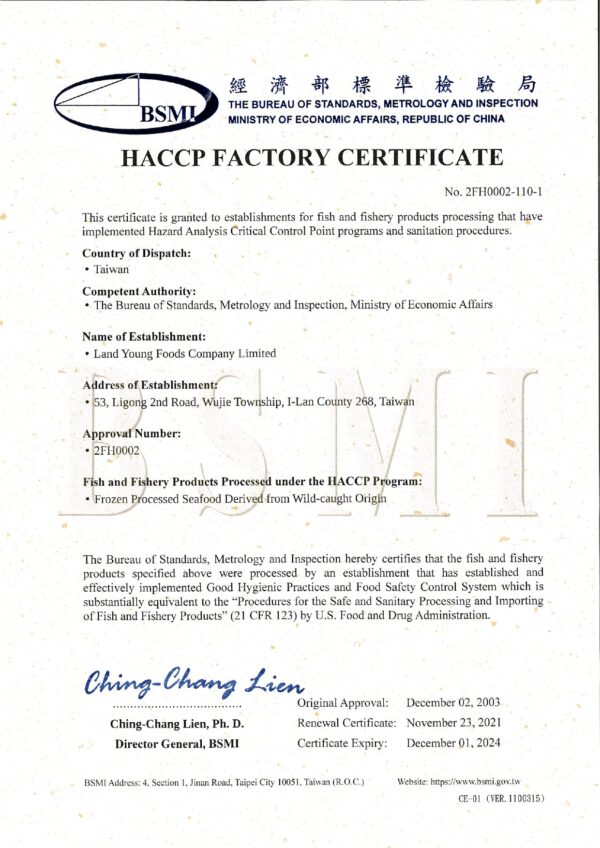 BSMI

經濟部標準檢驗局
THE BUREAU OF STANDARDS, METROLOGY AND INSPECTION
MINISTRY OF ECONOMIC AFFAIRS, REPUBLIC OF CHINA

HACCP FACTORY CERTIFICATE

No. 2FH0002-110-1

This certificate is granted to establishments for fish and fishery products processing that have implemented Hazard Analysis Critical Control Point programs and sanitation procedures.

Country of Dispatch:
• Taiwan

Competent Authority:
• The Bureau of Standards, Metrology and Inspection, Ministry of Economic Affairs

Name of Establishment:
• Land Young Foods Company Limited

Address of Establishment:
• 53, Ligong 2nd Road, Wujie Township, I-Lan County 268, Taiwan

Approval Number:
• 2FH0002

Fish and Fishery Products Processed under the HACCP Program:
• Frozen Processed Seafood Derived from Wild-caught Origin

BSMI

The Bureau of Standards, Metrology and Inspection hereby certifies that the fish and fishery products specified above were processed by an establishment that has established and effectively implemented Good Hygienic Practices and Food Safety Control System which is substantially equivalent to the "Procedures for the Safe and Sanitary Processing and Importing of Fish and Fishery Products" (21 CFR 123) by U.S. Food and Drug Administration.

Ching-Chang Lien

Ching-Chang Lien, Ph. D.
Director General, BSMI

Original Approval: December 02, 2003
Renewal Certificate: November 23, 2021
Certificate Expiry: December 01, 2024

BSMI Address: 4, Section 1, Jinan Road, Taipei City 10051, Taiwan (R.O.C.)
Website: https://www.bsmi.gov.tw
CE-01 (VER. 1100315)